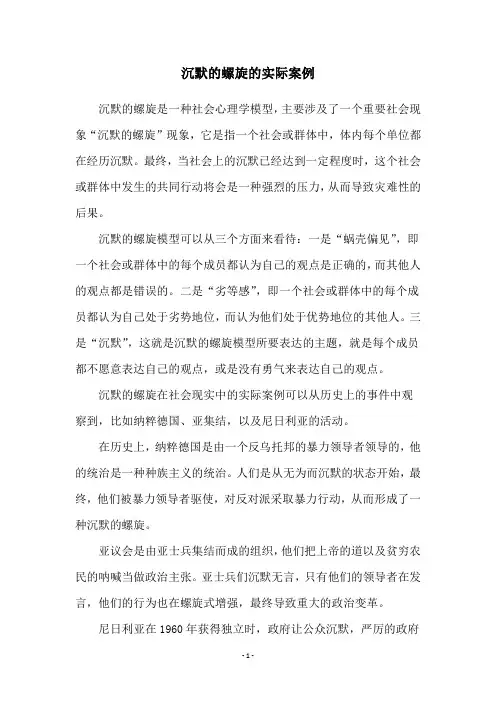 沉默的螺旋的实际案例

沉默的螺旋是一种社会心理学模型，主要涉及了一个重要社会现象“沉默的螺旋”现象，它是指一个社会或群体中，体内每个单位都在经历沉默。最终，当社会上的沉默已经达到一定程度时，这个社会或群体中发生的共同行动将会是一种强烈的压力，从而导致灾难性的后果。

沉默的螺旋模型可以从三个方面来看待：一是“蜗壳偏见”，即一个社会或群体中的每个成员都认为自己的观点是正确的，而其他人的观点都是错误的。二是“劣等感”，即一个社会或群体中的每个成员都认为自己处于劣势地位，而认为他们处于优势地位的其他人。三是“沉默”，这就是沉默的螺旋模型所要表达的主题，就是每个成员都不愿意表达自己的观点，或是没有勇气来表达自己的观点。

沉默的螺旋在社会现实中的实际案例可以从历史上的事件中观察到，比如纳粹德国、亚集结，以及尼日利亚的活动。

在历史上，纳粹德国是由一个反乌托邦的暴力领导者领导的，他的统治是一种种族主义的统治。人们是从无为而沉默的状态开始，最终，他们被暴力领导者驱使，对反对派采取暴力行动，从而形成了一种沉默的螺旋。

亚议会是由亚士兵集结而成的组织，他们把上帝的道以及贫穷农民的呐喊当做政治主张。亚士兵们沉默无言，只有他们的领导者在发言，他们的行为也在螺旋式增强，最终导致重大的政治变革。

尼日利亚在 1960 年获得独立时，政府让公众沉默，严厉的政府

- 1 -